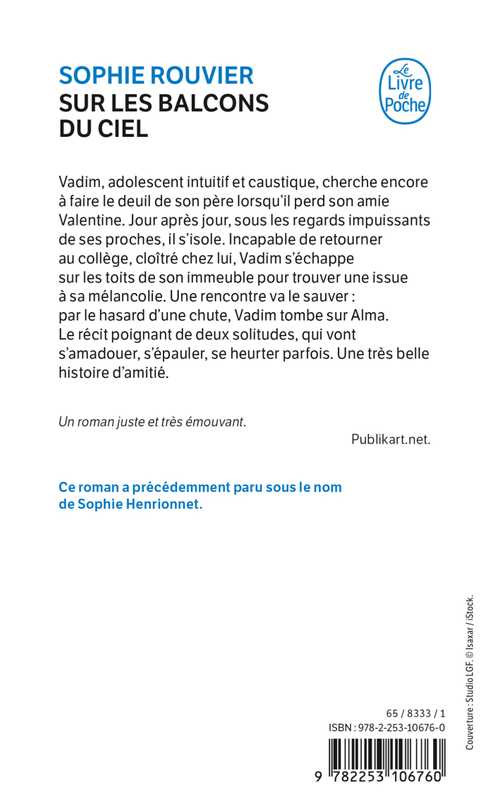 SOPHIE ROUVIER
SUR LES BALCONS DU CIEL

Le Livre de Poche

Vadim, adolescent intuitif et caustique, cherche encore à faire le deuil de son père lorsqu'il perd son amie Valentine. Jour après jour, sous les regards impuissants de ses proches, il s'isole. Incapable de retourner au collège, cloîtré chez lui, Vadim s'échappe sur les toits de son immeuble pour trouver une issue à sa mélancolie. Une rencontre va le sauver : par le hasard d'une chute, Vadim tombe sur Alma. Le récit poignant de deux solitudes, qui vont s'amadouer, s'épauler, se heurter parfois. Une très belle histoire d'amitié.

Un roman juste et très émouvant.
Publikart.net.

Ce roman a précédemment paru sous le nom de Sophie Henrionnet.

Couverture : Studio LGF. © Isaxar / iStock.

65 / 8333 / 1
ISBN : 978-2-253-10676-0

9 782253 106760